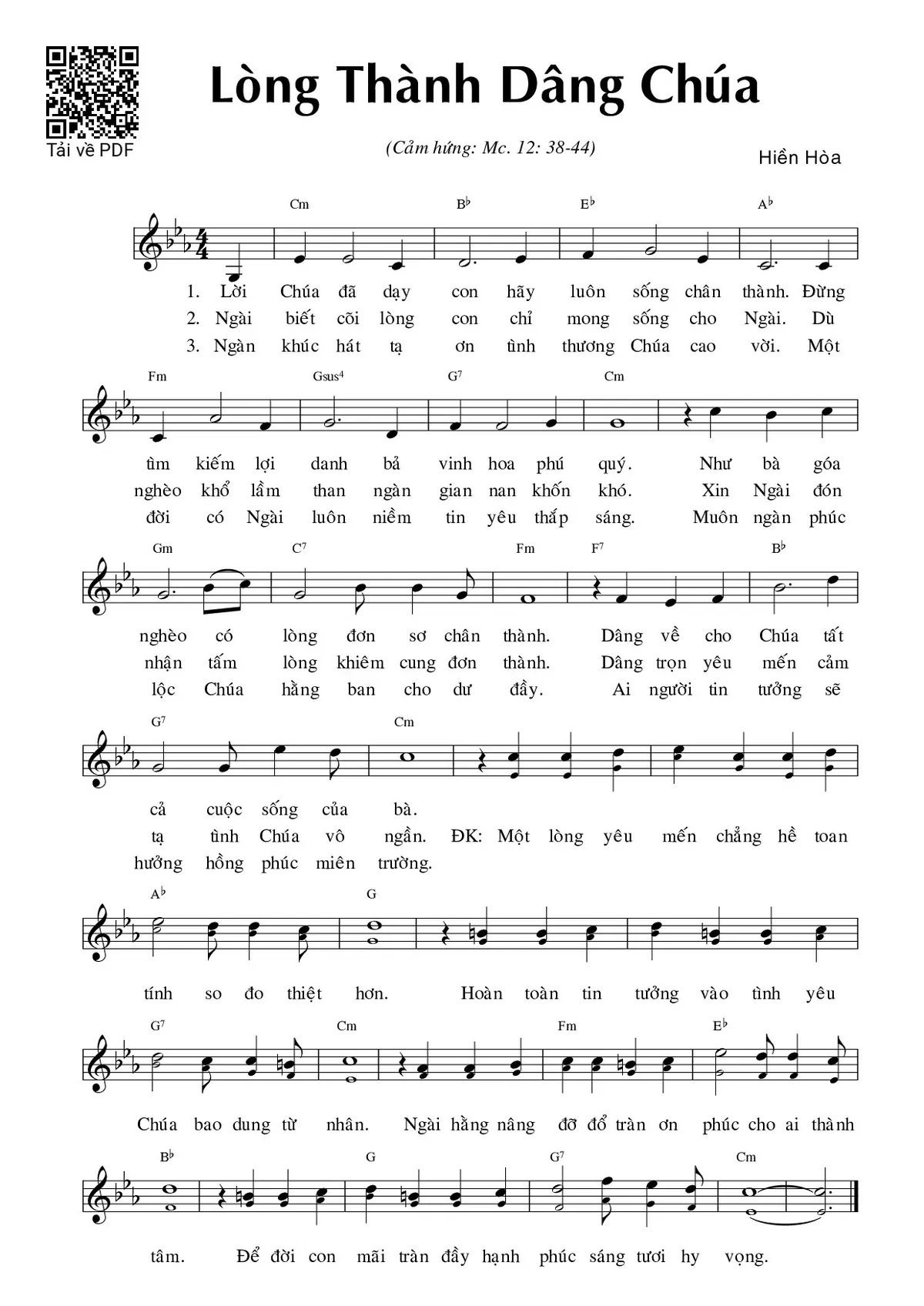 Tải về PDF

Lòng Thành Dâng Chúa

(Cảm hứng: Mc. 12: 38-44)

Hiền Hòa

Cm B♭ E♭ A♭

1. Lời Chúa đã dạy con hãy luôn sống chân thành. Đừng
2. Ngài biết cõi lòng con chỉ mong sống cho Ngài. Dù
3. Ngàn khúc hát tạ ơn tình thương Chúa cao vời. Một

Fm Gsus4 G7 Cm

tìm kiếm lợi danh bả vinh hoa phú quý. Như bà góa
nghèo khổ lầm than ngàn gian nan khốn khó. Xin Ngài đón
đời có Ngài luôn niềm tin yêu thắp sáng. Muôn ngàn phúc

Gm C7 Fm F7 B♭

nghèo có lòng đơn sơ chân thành. Dâng về cho Chúa tất
nhận tấm lòng khiêm cung đơn thành. Dâng trọn yêu mến cảm
lộc Chúa hằng ban cho dư đầy. Ai người tin tưởng sẽ

G7 Cm

cả cuộc sống của bà.
tạ tình Chúa vô ngần. ĐK: Một lòng yêu mến chẳng hề toan
hưởng hồng phúc miên trường.

A♭ G

tính so đo thiệt hơn. Hoàn toàn tin tưởng vào tình yêu

G7 Cm Fm E♭

Chúa bao dung từ nhân. Ngài hằng nâng đỡ đổ tràn ơn phúc cho ai thành

B♭ G G7 Cm

tâm. Để đời con mãi tràn đầy hạnh phúc sáng tươi hy vọng.